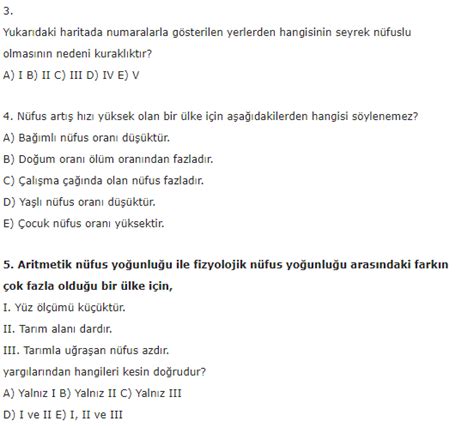 3.
Yukarıdaki haritada numaralarla gösterilen yerlerden hangisinin seyrek nüfuslu olmasının nedeni kuraklıktır?
A) I B) II C) III D) IV E) V

4. Nüfus artış hızı yüksek olan bir ülke için aşağıdakilerden hangisi söylenemez?
A) Bağımlı nüfus oranı düşüktür.
B) Doğum oranı ölüm oranından fazladır.
C) Çalışma çağında olan nüfus fazladır.
D) Yaşlı nüfus oranı düşüktür.
E) Çocuk nüfus oranı yüksektir.

5. Aritmetik nüfus yoğunluğu ile fizyolojik nüfus yoğunluğu arasındaki farkın çok fazla olduğu bir ülke için,
I. Yüz ölçümü küçüktür.
II. Tarım alanı dardır.
III. Tarımla uğraşan nüfus azdır.
yargılarından hangileri kesin doğrudur?
A) Yalnız I B) Yalnız II C) Yalnız III
D) I ve II E) I, II ve III